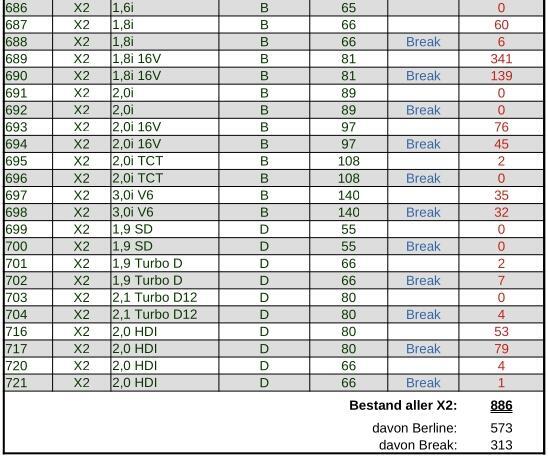 | 686 | X2 | 1,6i | B | 65 | | 0 |
|---|---|---|---|---|---|---|
| 687 | X2 | 1,8i | B | 66 | | 60 |
| 688 | X2 | 1,8i | B | 66 | Break | 6 |
| 689 | X2 | 1,8i 16V | B | 81 | | 341 |
| 690 | X2 | 1,8i 16V | B | 81 | Break | 139 |
| 691 | X2 | 2,0i | B | 89 | | 0 |
| 692 | X2 | 2,0i | B | 89 | Break | 0 |
| 693 | X2 | 2,0i 16V | B | 97 | | 76 |
| 694 | X2 | 2,0i 16V | B | 97 | Break | 45 |
| 695 | X2 | 2,0i TCT | B | 108 | | 2 |
| 696 | X2 | 2,0i TCT | B | 108 | Break | 0 |
| 697 | X2 | 3,0i V6 | B | 140 | | 35 |
| 698 | X2 | 3,0i V6 | B | 140 | Break | 32 |
| 699 | X2 | 1,9 SD | D | 55 | | 0 |
| 700 | X2 | 1,9 SD | D | 55 | Break | 0 |
| 701 | X2 | 1,9 Turbo D | D | 66 | | 2 |
| 702 | X2 | 1,9 Turbo D | D | 66 | Break | 7 |
| 703 | X2 | 2,1 Turbo D12 | D | 80 | | 0 |
| 704 | X2 | 2,1 Turbo D12 | D | 80 | Break | 4 |
| 716 | X2 | 2,0 HDI | D | 80 | | 53 |
| 717 | X2 | 2,0 HDI | D | 80 | Break | 79 |
| 720 | X2 | 2,0 HDI | D | 66 | | 4 |
| 721 | X2 | 2,0 HDI | D | 66 | Break | 1 |

Bestand aller X2: 886

davon Berline: 573
davon Break: 313